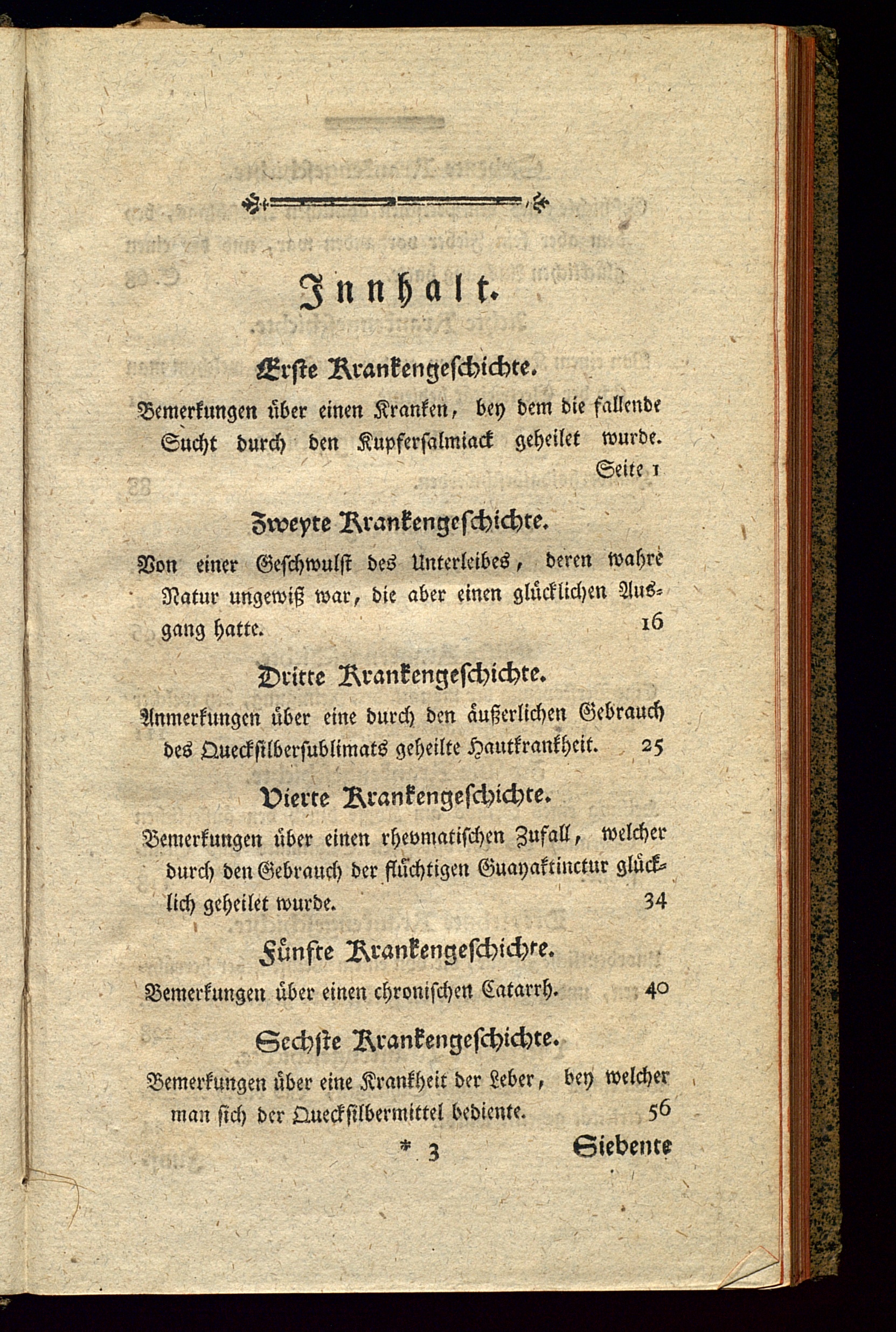 Innhalt.

Erste Krankengeschichte.

Bemerkungen über einen Kranken, bey dem die fallende Sucht durch den Kupfersalmiack geheilet wurde. Seite 1

Zweyte Krankengeschichte.

Von einer Geschwulst des Unterleibes, deren wahre Natur ungewiß war, die aber einen glücklichen Ausgang hatte. 16

Dritte Krankengeschichte.

Anmerkungen über eine durch den äußerlichen Gebrauch des Quecksilbersublimats geheilte Hautkrankheit. 25

Vierte Krankengeschichte.

Bemerkungen über einen rhevmatischen Zufall, welcher durch den Gebrauch der flüchtigen Guayaktinctur glücklich geheilet wurde. 34

Fünfte Krankengeschichte.

Bemerkungen über einen chronischen Catarrh. 40

Sechste Krankengeschichte.

Bemerkungen über eine Krankheit der Leber, bey welcher man sich der Quecksilbermittel bediente. 56

* 3 Siebente